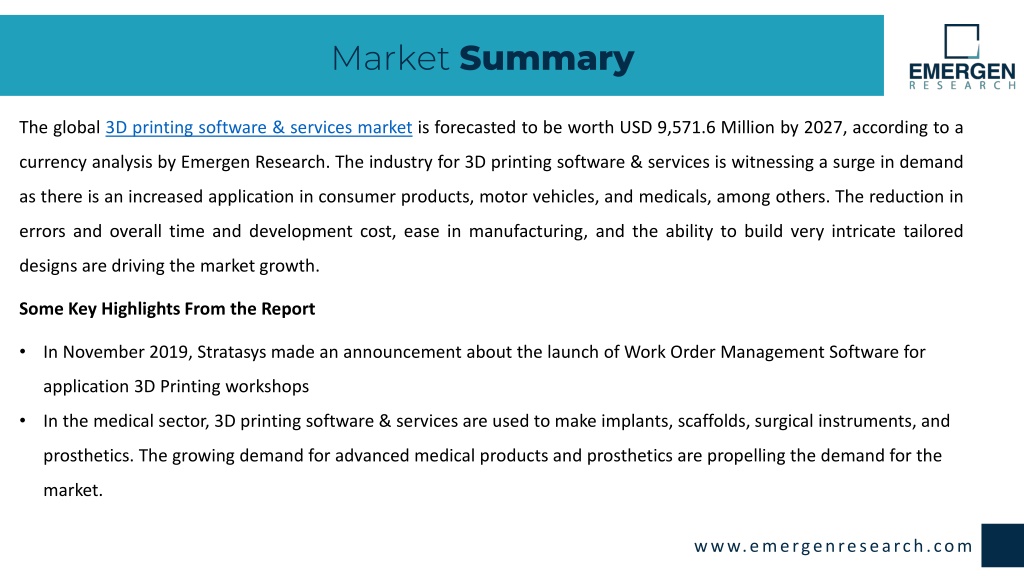 Market Summary

EMERGEN
RESEARCH

The global 3D printing software & services market is forecasted to be worth USD 9,571.6 Million by 2027, according to a currency analysis by Emergen Research. The industry for 3D printing software & services is witnessing a surge in demand as there is an increased application in consumer products, motor vehicles, and medicals, among others. The reduction in errors and overall time and development cost, ease in manufacturing, and the ability to build very intricate tailored designs are driving the market growth.

Some Key Highlights From the Report

• In November 2019, Stratasys made an announcement about the launch of Work Order Management Software for application 3D Printing workshops
• In the medical sector, 3D printing software & services are used to make implants, scaffolds, surgical instruments, and prosthetics. The growing demand for advanced medical products and prosthetics are propelling the demand for the market.

www.emergenresearch.com